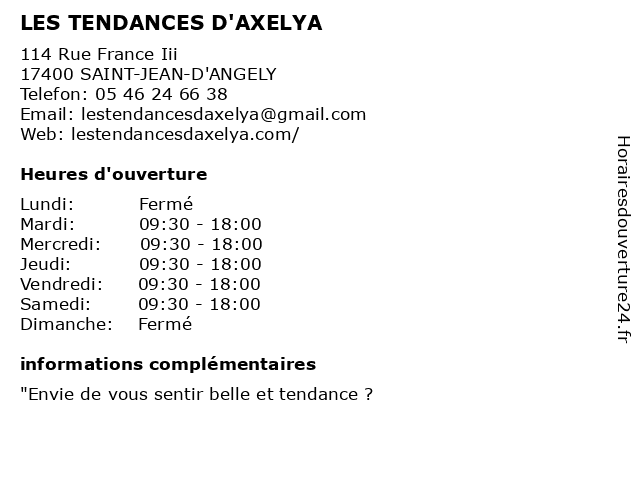 LES TENDANCES D'AXELYA

114 Rue France Iii
17400 SAINT-JEAN-D'ANGELY
Telefon: 05 46 24 66 38
Email: lestendancesdaxelya@gmail.com
Web: lestendancesdaxelya.com/

Heures d'ouverture

| Lundi: | Fermé |
|---|---|
| Mardi: | 09:30 - 18:00 |
| Mercredi: | 09:30 - 18:00 |
| Jeudi: | 09:30 - 18:00 |
| Vendredi: | 09:30 - 18:00 |
| Samedi: | 09:30 - 18:00 |
| Dimanche: | Fermé |

informations complémentaires

"Envie de vous sentir belle et tendance ?

Horairesdouverture24.fr